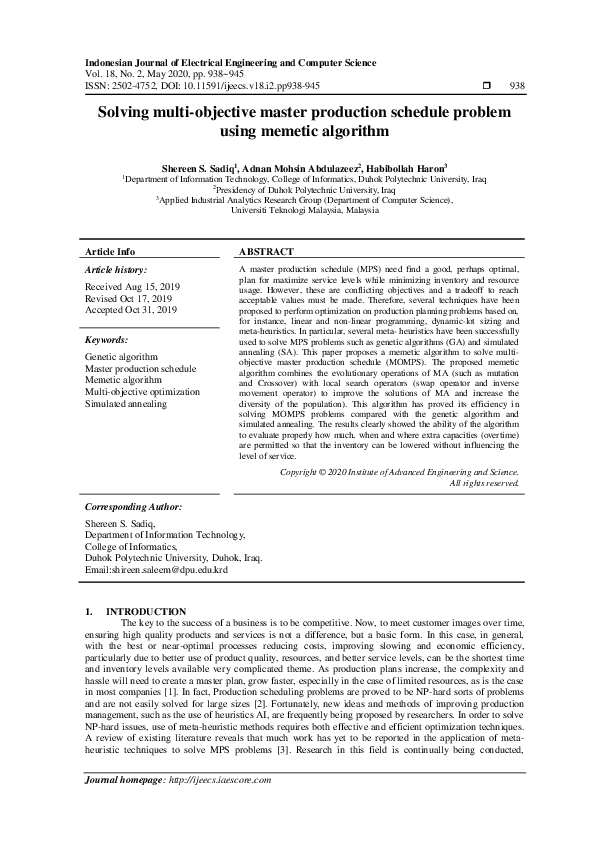 Indonesian Journal of Electrical Engineering and Computer Science
Vol. 18, No. 2, May 2020, pp. 938~945
ISSN: 2502-4752, DOI: 10.11591/ijeecs.v18.i2.pp938-945 ❒ 938

Solving multi-objective master production schedule problem using memetic algorithm

Shereen S. Sadiq$^1$, Adnan Mohsin Abdulazeez$^2$, Habibollah Haron$^3$
$^1$Department of Information Technology, College of Informatics, Duhok Polytechnic University, Iraq
$^2$Presidency of Duhok Polytechnic University, Iraq
$^3$Applied Industrial Analytics Research Group (Department of Computer Science), Universiti Teknologi Malaysia, Malaysia

Article Info

Article history:

Received Aug 15, 2019
Revised Oct 17, 2019
Accepted Oct 31, 2019

Keywords:

Genetic algorithm
Master production schedule
Memetic algorithm
Multi-objective optimization
Simulated annealing

ABSTRACT

A master production schedule (MPS) need find a good, perhaps optimal, plan for maximize service levels while minimizing inventory and resource usage. However, these are conflicting objectives and a tradeoff to reach acceptable values must be made. Therefore, several techniques have been proposed to perform optimization on production planning problems based on, for instance, linear and non-linear programming, dynamic-lot sizing and meta-heuristics. In particular, several meta-heuristics have been successfully used to solve MPS problems such as genetic algorithms (GA) and simulated annealing (SA). This paper proposes a memetic algorithm to solve multi-objective master production schedule (MOMPS). The proposed memetic algorithm combines the evolutionary operations of MA (such as mutation and Crossover) with local search operators (swap operator and inverse movement operator) to improve the solutions of MA and increase the diversity of the population). This algorithm has proved its efficiency in solving MOMPS problems compared with the genetic algorithm and simulated annealing. The results clearly showed the ability of the algorithm to evaluate properly how much, when and where extra capacities (overtime) are permitted so that the inventory can be lowered without influencing the level of service.

Copyright © 2020 Institute of Advanced Engineering and Science. All rights reserved.

Corresponding Author:

Shereen S. Sadiq,
Department of Information Technology,
College of Informatics,
Duhok Polytechnic University, Duhok, Iraq.
Email:shireen.saleem@dpu.edu.krd

1. INTRODUCTION

The key to the success of a business is to be competitive. Now, to meet customer images over time, ensuring high quality products and services is not a difference, but a basic form. In this case, in general, with the best or near-optimal processes reducing costs, improving slowing and economic efficiency, particularly due to better use of product quality, resources, and better service levels, can be the shortest time and inventory levels available very complicated theme. As production plans increase, the complexity and hassle will need to create a master plan, grow faster, especially in the case of limited resources, as is the case in most companies [1]. In fact, Production scheduling problems are proved to be NP-hard sorts of problems and are not easily solved for large sizes [2]. Fortunately, new ideas and methods of improving production management, such as the use of heuristics AI, are frequently being proposed by researchers. In order to solve NP-hard issues, use of meta-heuristic methods requires both effective and efficient optimization techniques. A review of existing literature reveals that much work has yet to be reported in the application of meta-heuristic techniques to solve MPS problems [3]. Research in this field is continually being conducted,

Journal homepage: http://ijeecs.iaescore.com